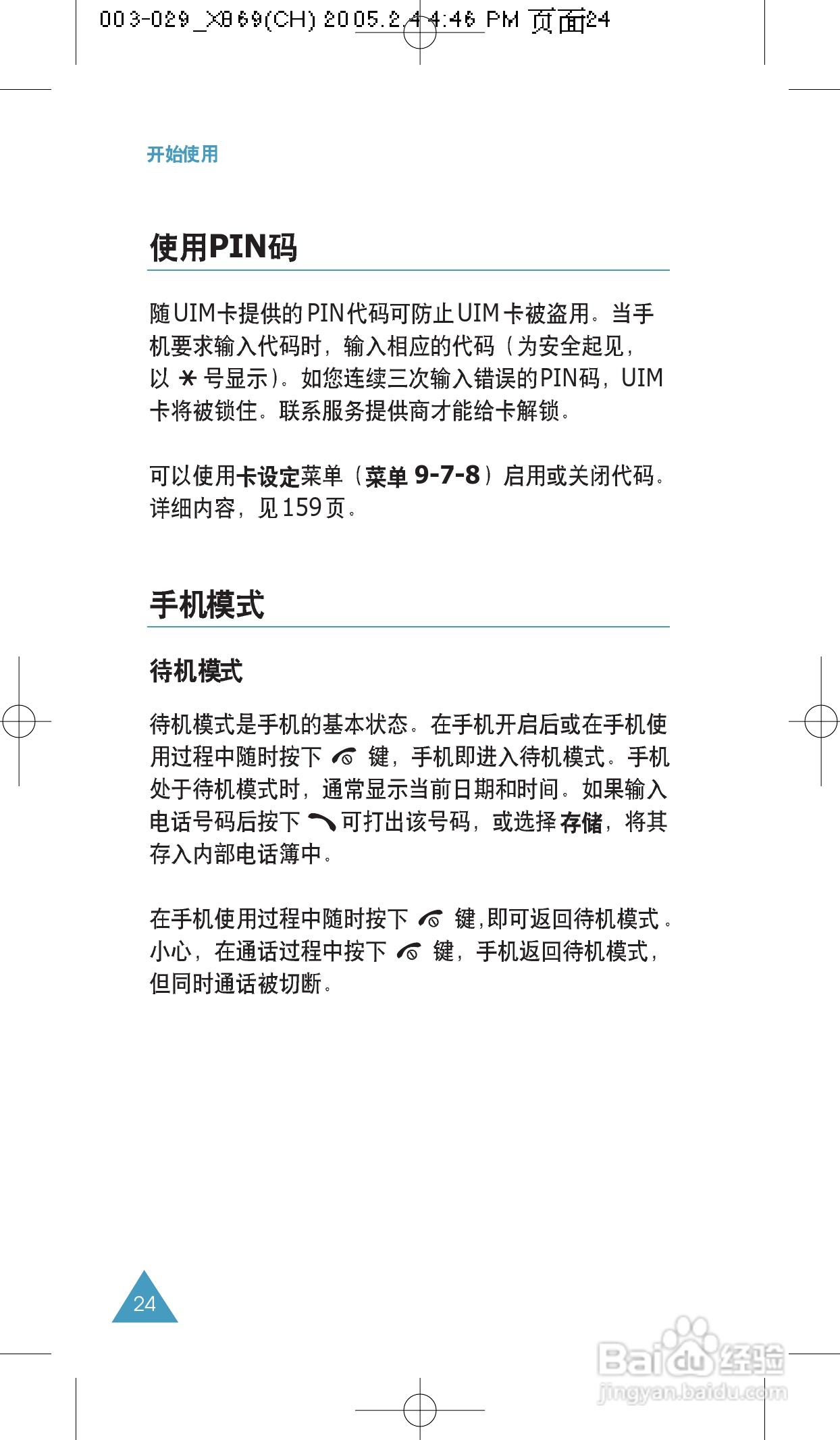 003-029_X869(CH) 2005.2.4 4:46 PM 页面24

开始使用

使用PIN码

随UIM卡提供的PIN代码可防止UIM卡被盗用。当手机要求输入代码时，输入相应的代码（为安全起见，以 * 号显示）。如您连续三次输入错误的PIN码，UIM卡将被锁住。联系服务提供商才能给卡解锁。

可以使用卡设定菜单（菜单 9-7-8）启用或关闭代码。详细内容，见159页。

手机模式

待机模式

待机模式是手机的基本状态。在手机开启后或在手机使用过程中随时按下 键，手机即进入待机模式。手机处于待机模式时，通常显示当前日期和时间。如果输入电话号码后按下 可打出该号码，或选择存储，将其存入内部电话簿中。

在手机使用过程中随时按下 键，即可返回待机模式。小心，在通话过程中按下 键，手机返回待机模式，但同时通话被切断。

24

Baidu经验
jingyan.baidu.com